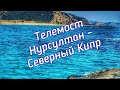 Телемост Нурсултан - Северный Кипр